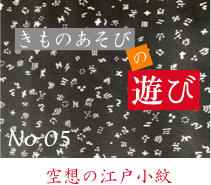 きものあそび

の

遊び

No.05

空想の江戸小紋